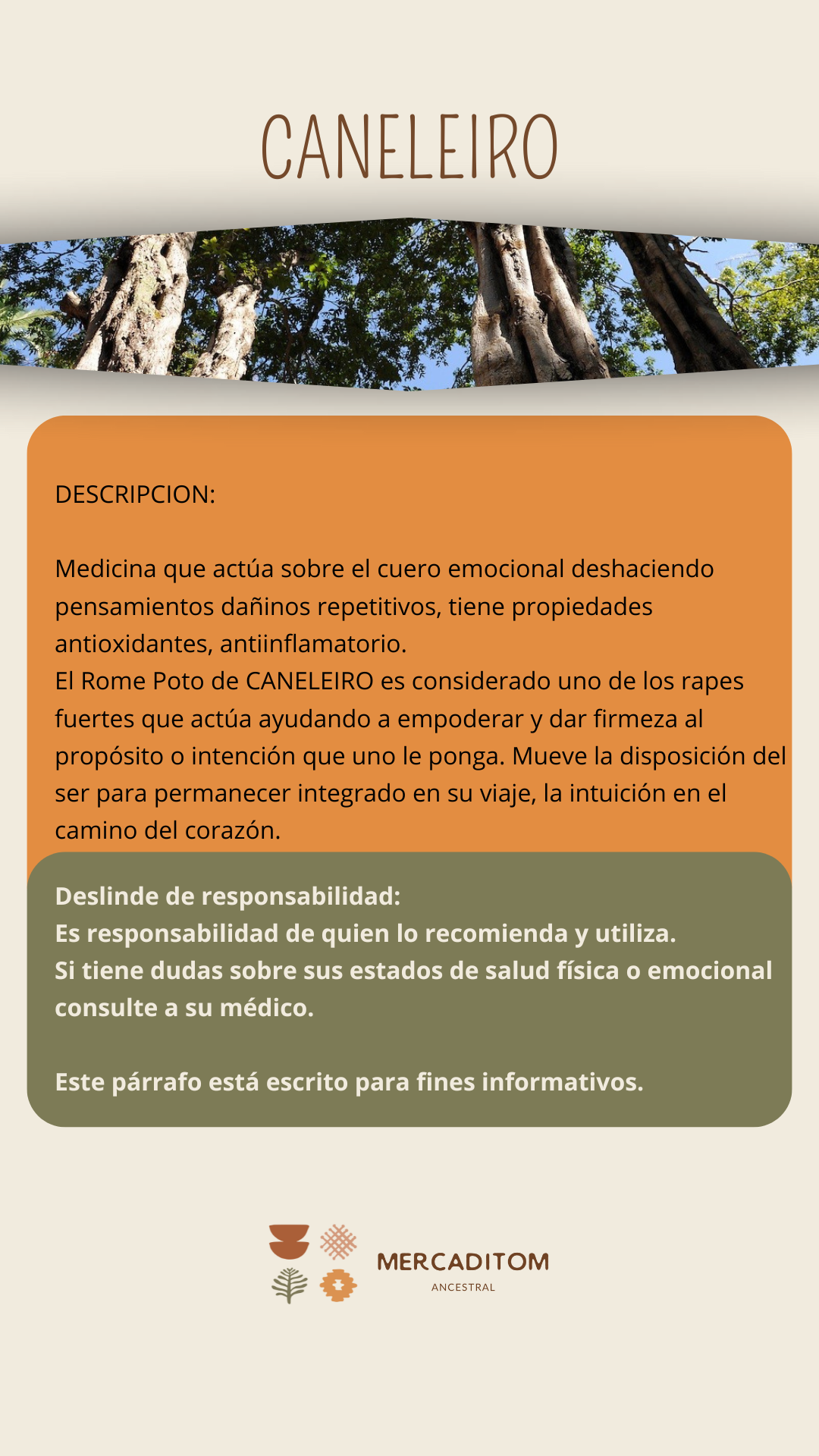 CANELEIRO

DESCRIPCION:

Medicina que actúa sobre el cuero emocional deshaciendo pensamientos dañinos repetitivos, tiene propiedades antioxidantes, antiinflamatorio.
El Rome Poto de CANELEIRO es considerado uno de los rapes fuertes que actúa ayudando a empoderar y dar firmeza al propósito o intención que uno le ponga. Mueve la disposición del ser para permanecer integrado en su viaje, la intuición en el camino del corazón.

Deslinde de responsabilidad:
Es responsabilidad de quien lo recomienda y utiliza.
Si tiene dudas sobre sus estados de salud física o emocional consulte a su médico.

Este párrafo está escrito para fines informativos.

MERCADITOM
ANCESTRAL